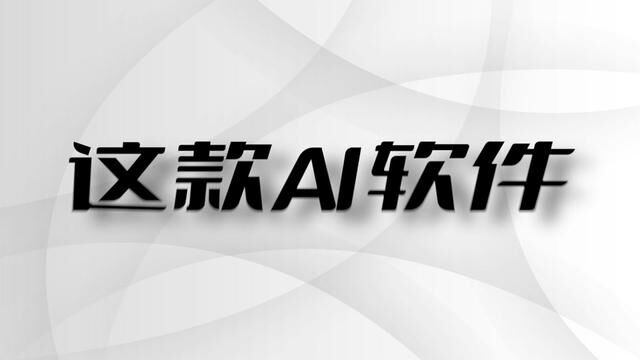 这款AI软件